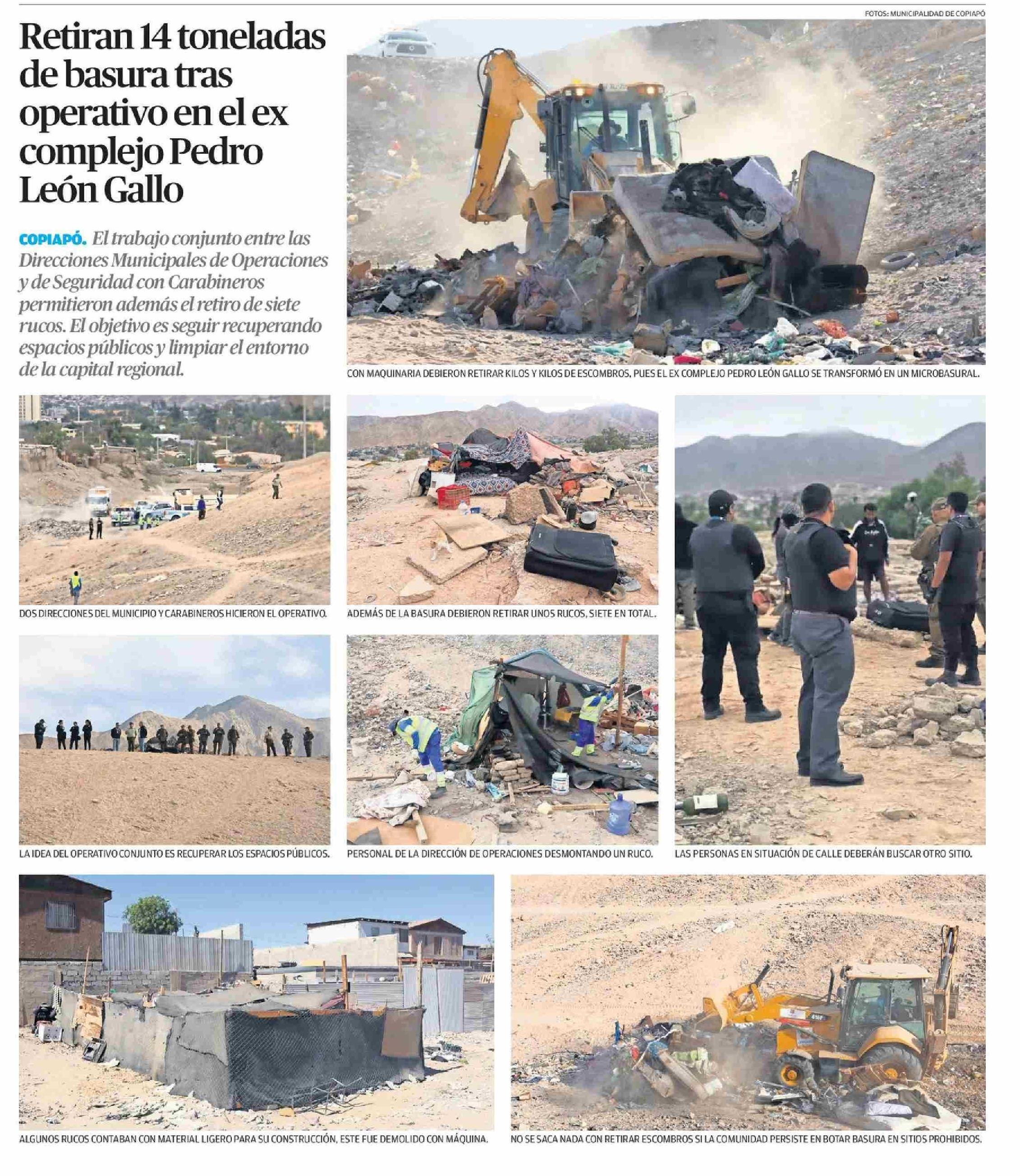 FOTOS: MUNICIPALIDAD DE COPIAPÓ

Retiran 14 toneladas de basura tras operativo en el ex complejo Pedro León Gallo

COPIAPÓ. El trabajo conjunto entre las Direcciones Municipales de Operaciones y de Seguridad con Carabineros permitieron además el retiro de siete rucos. El objetivo es seguir recuperando espacios públicos y limpiar el entorno de la capital regional.

CON MAQUINARIA DEBIERON RETIRAR KILOS Y KILOS DE ESCOMBROS, PUES EL EX COMPLEJO PEDRO LEÓN GALLO SE TRANSFORMÓ EN UN MICROBASURAL.

DOS DIRECCIONES DEL MUNICIPIO Y CARABINEROS HICIERON EL OPERATIVO.

ADEMÁS DE LA BASURA DEBIERON RETIRAR UNOS RUCOS, SIETE EN TOTAL.

LA IDEA DEL OPERATIVO CONJUNTO ES RECUPERAR LOS ESPACIOS PÚBLICOS.

PERSONAL DE LA DIRECCIÓN DE OPERACIONES DESMONTANDO UN RUCO.

LAS PERSONAS EN SITUACIÓN DE CALLE DEBERÁN BUSCAR OTRO SITIO.

ALGUNOS RUCOS CONTABAN CON MATERIAL LIGERO PARA SU CONSTRUCCIÓN, ESTE FUE DEMOLIDO CON MÁQUINA.

NO SE SACA NADA CON RETIRAR ESCOMBROS SI LA COMUNIDAD PERSISTE EN BOTAR BASURA EN SITIOS PROHIBIDOS.